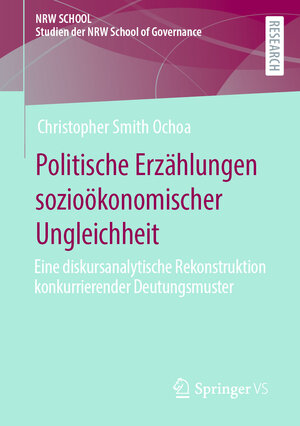 NRW SCHOOL
Studien der NRW School of Governance

RESEARCH

Christopher Smith Ochoa

Politische Erzählungen sozioökonomischer Ungleichheit

Eine diskursanalytische Rekonstruktion konkurrierender Deutungsmuster

Springer VS